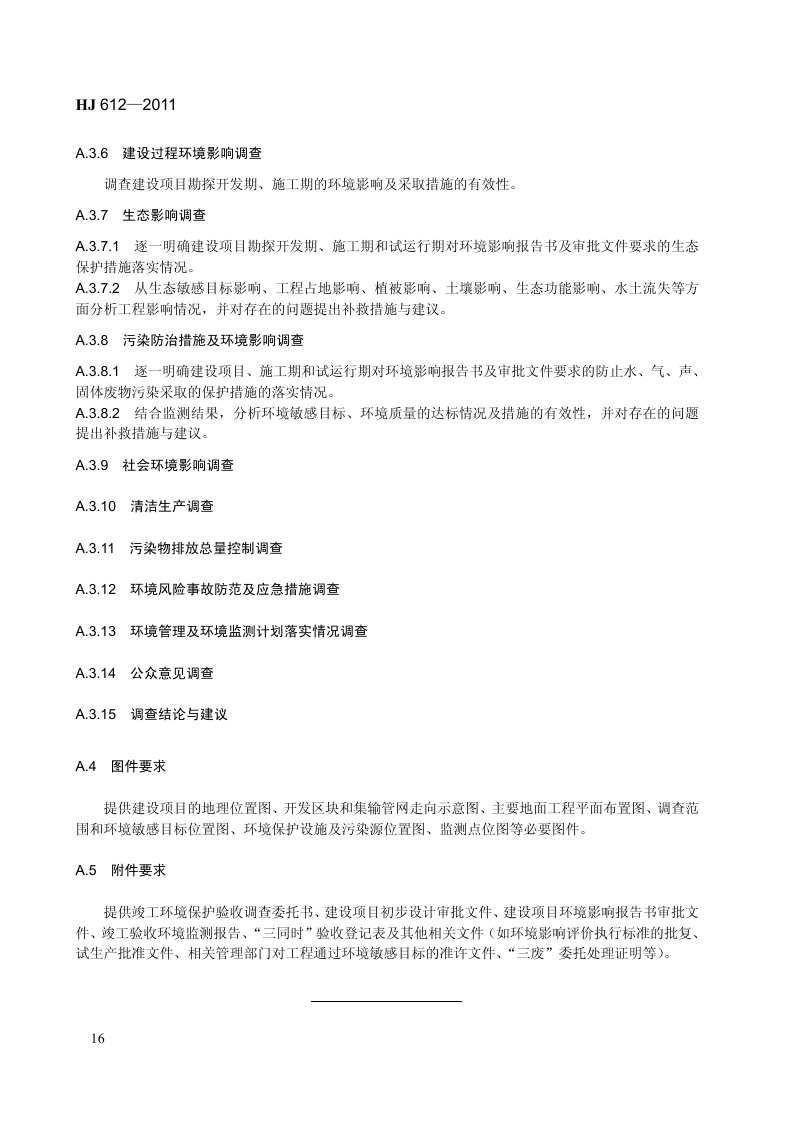 HJ 612—2011

A.3.6 建设过程环境影响调查

调查建设项目勘探开发期、施工期的环境影响及采取措施的有效性。

A.3.7 生态影响调查

A.3.7.1 逐一明确建设项目勘探开发期、施工期和试运行期对环境影响报告书及审批文件要求的生态保护措施落实情况。

A.3.7.2 从生态敏感目标影响、工程占地影响、植被影响、土壤影响、生态功能影响、水土流失等方面分析工程影响情况，并对存在的问题提出补救措施与建议。

A.3.8 污染防治措施及环境影响调查

A.3.8.1 逐一明确建设项目、施工期和试运行期对环境影响报告书及审批文件要求的防止水、气、声、固体废物污染采取的保护措施的落实情况。

A.3.8.2 结合监测结果，分析环境敏感目标、环境质量的达标情况及措施的有效性，并对存在的问题提出补救措施与建议。

A.3.9 社会环境影响调查

A.3.10 清洁生产调查

A.3.11 污染物排放总量控制调查

A.3.12 环境风险事故防范及应急措施调查

A.3.13 环境管理及环境监测计划落实情况调查

A.3.14 公众意见调查

A.3.15 调查结论与建议

A.4 图件要求

提供建设项目的地理位置图、开发区块和集输管网走向示意图、主要地面工程平面布置图、调查范围和环境敏感目标位置图、环境保护设施及污染源位置图、监测点位图等必要图件。

A.5 附件要求

提供竣工环境保护验收调查委托书、建设项目初步设计审批文件、建设项目环境影响报告书审批文件、竣工验收环境监测报告、“三同时”验收登记表及其他相关文件（如环境影响评价执行标准的批复、试生产批准文件、相关管理部门对工程通过环境敏感目标的准许文件、“三废”委托处理证明等）。

16